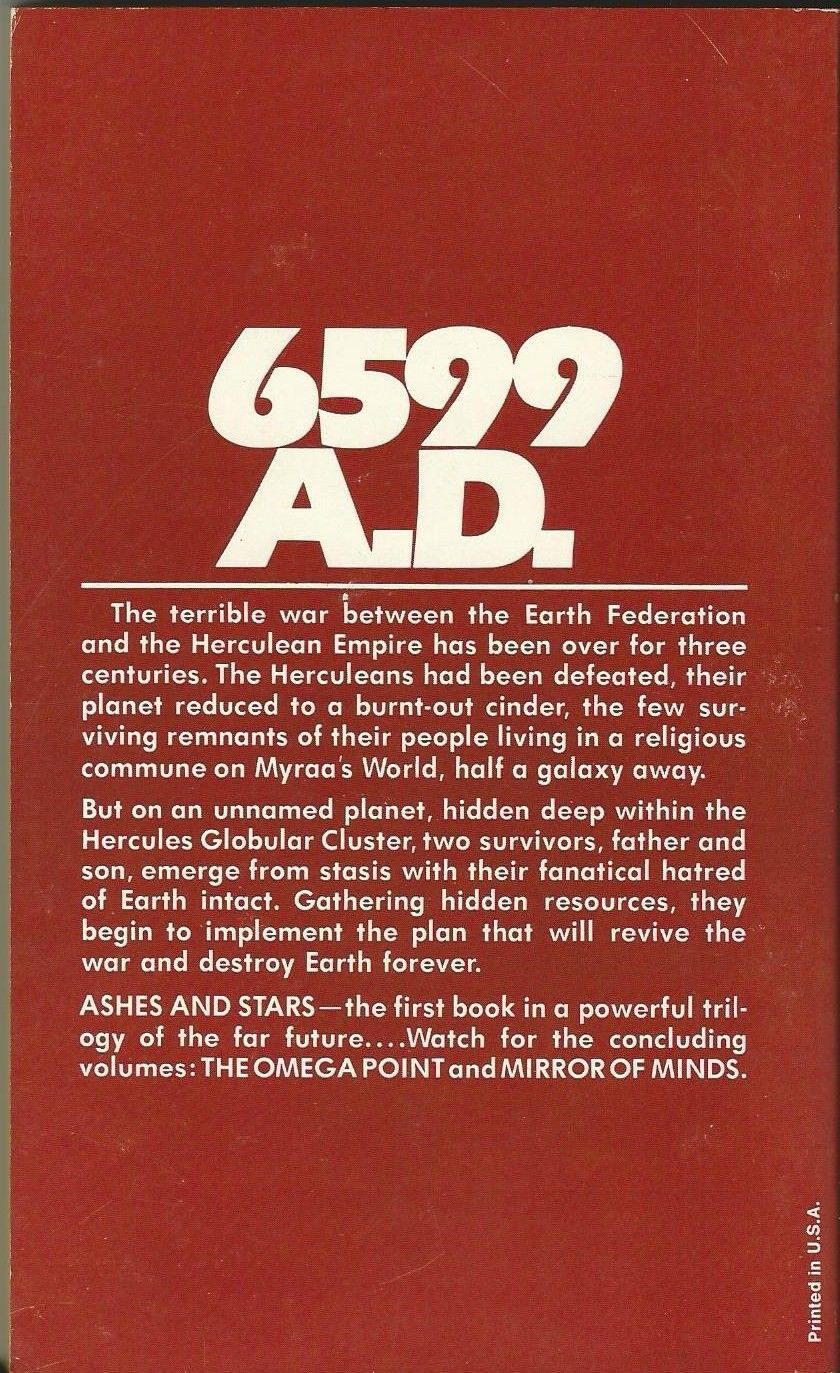 6599 A.D.

The terrible war between the Earth Federation and the Herculean Empire has been over for three centuries. The Herculeans had been defeated, their planet reduced to a burnt-out cinder, the few surviving remnants of their people living in a religious commune on Myraa's World, half a galaxy away.

But on an unnamed planet, hidden deep within the Hercules Globular Cluster, two survivors, father and son, emerge from stasis with their fanatical hatred of Earth intact. Gathering hidden resources, they begin to implement the plan that will revive the war and destroy Earth forever.

ASHES AND STARS—the first book in a powerful trilogy of the far future....Watch for the concluding volumes: THE OMEGA POINT and MIRROR OF MINDS.

Printed in U.S.A.